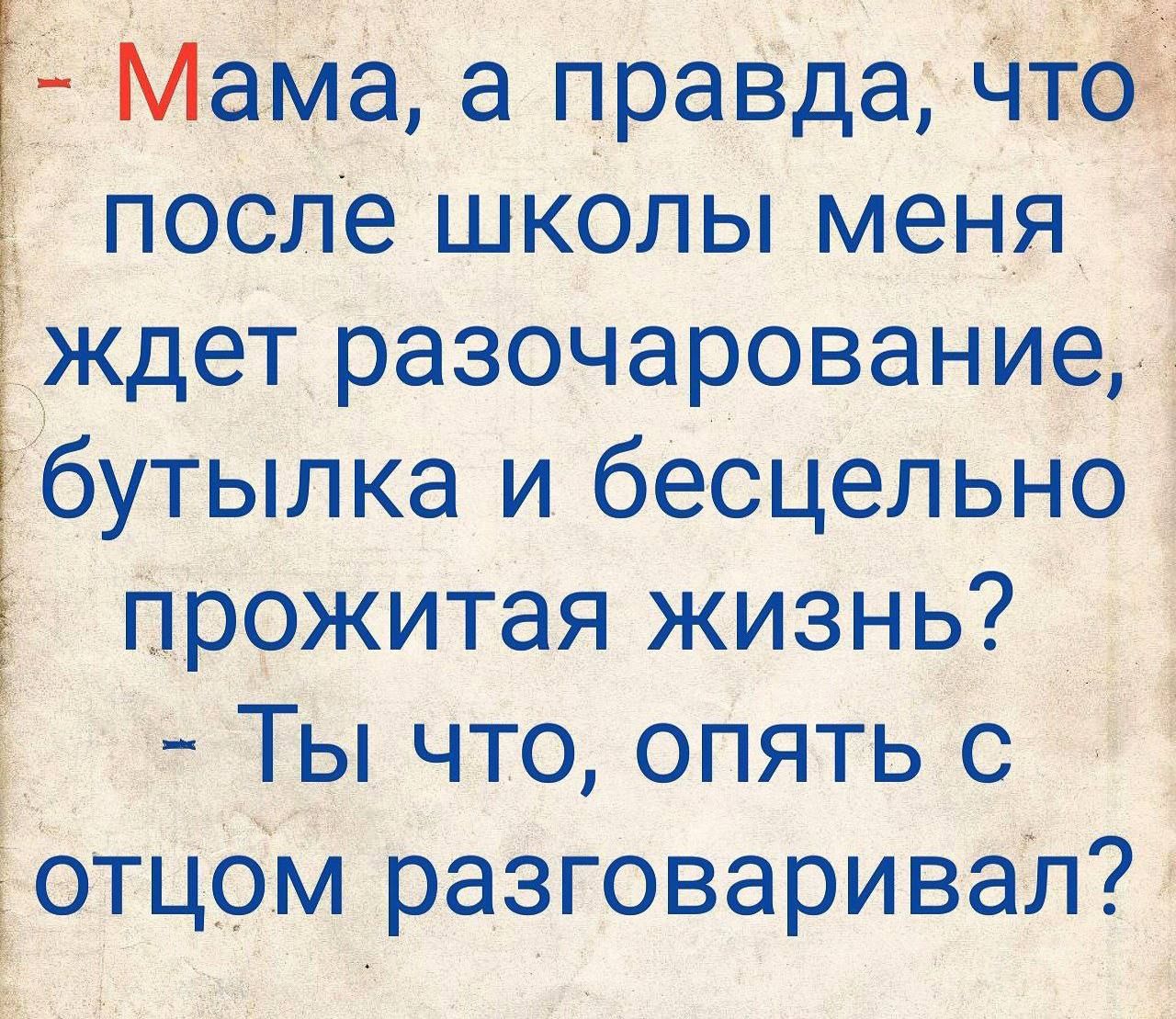 - Мама, а правда, что после школы меня ждет разочарование, бутылка и бесцельно прожитая жизнь?
- Ты что, опять с отцом разговаривал?